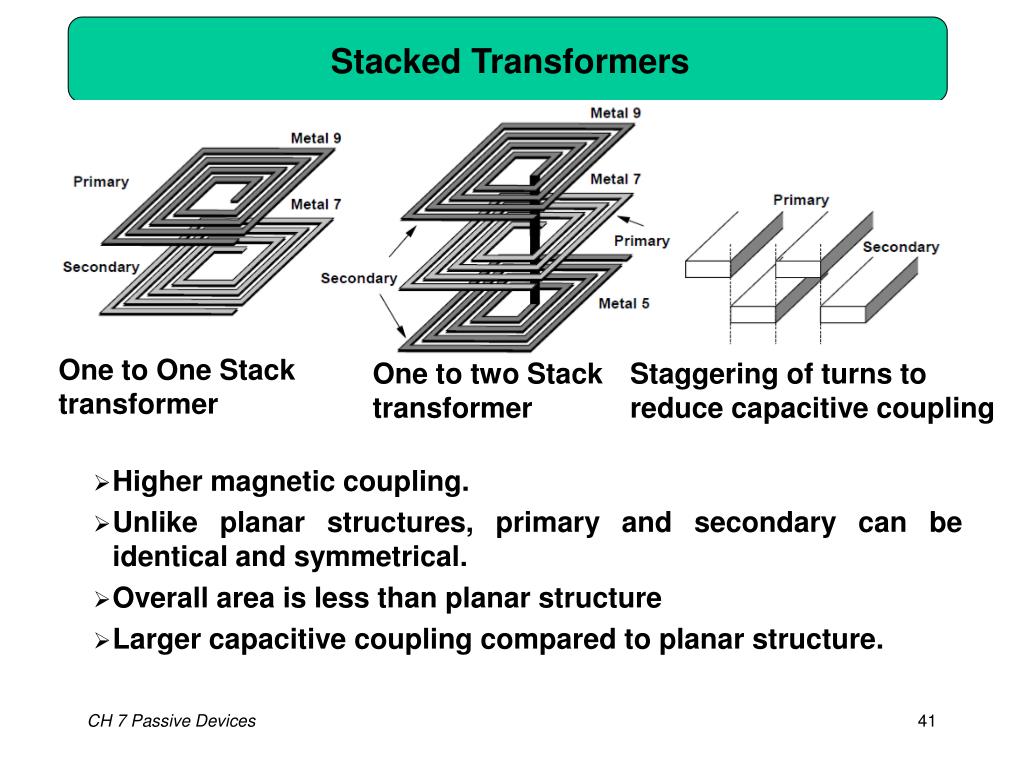 Stacked Transformers

Metal 9
Primary
Metal 7
Secondary

Metal 9
Metal 7
Primary
Secondary
Metal 5

Primary
Secondary

One to One Stack transformer

One to two Stack transformer

Staggering of turns to reduce capacitive coupling

➢Higher magnetic coupling.

➢Unlike planar structures, primary and secondary can be identical and symmetrical.

➢Overall area is less than planar structure

➢Larger capacitive coupling compared to planar structure.

CH 7 Passive Devices

41